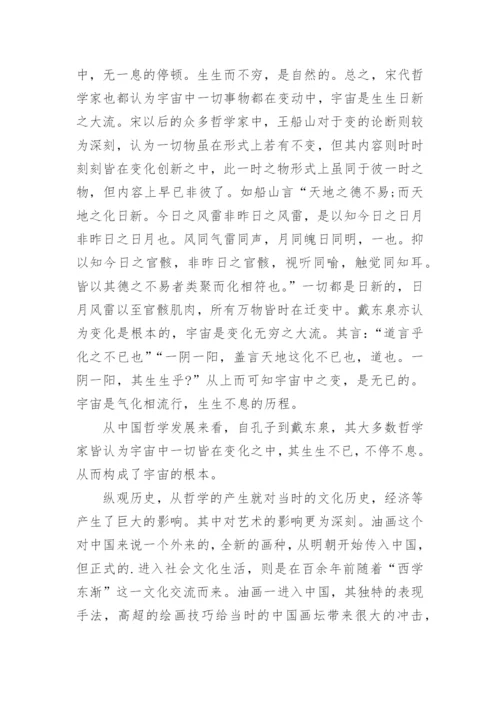 中，无一息的停顿。生生而不穷，是自然的。总之，宋代哲学家也都认为宇宙中一切事物都在变动中，宇宙是生生日新之大流。宋以后的众多哲学家中，王船山对于变的论断则较为深刻，认为一切物虽在形式上若有不变，但其内容则时时刻刻皆在变化创新之中，此一时之物形式上虽同于彼一时之物，但内容上早已非彼了。如船山言“天地之德不易；而天地之化日新。今日之风雷非昨日之风雷，是以知今日之日月非昨日之日月也。风同气雷同声，月同魄日同明，一也。抑以知今日之官骸，非昨日之官骸，视听同喻，触觉同知耳。皆以其德之不易者类聚而化相符也。”一切都是日新的，日月风雷以至官骸肌肉，所有万物皆时在迁变中。戴东泉亦认为变化是根本的，宇宙是变化无穷之大流。其言：“道言乎化之不已也”“一阴一阳，盖言天地这化不已也，道也。一阴一阳，其生生乎？”从上而可知宇宙中之变，是无已的。宇宙是气化相流行，生生不息的历程。

从中国哲学发展来看，自孔子到戴东泉，其大多数哲学家皆认为宇宙中一切皆在变化之中，其生生不已，不停不息。从而构成了宇宙的根本。

纵观历史，从哲学的产生就对当时的文化历史，经济等产生了巨大的影响。其中对艺术的影响更为深刻。油画这个对中国来说一个外来的，全新的画种，从明朝开始传入中国，但正式的.进入社会文化生活，则是在百余年前随着“西学东渐”这一文化交流而来。油画一进入中国，其独特的表现手法，高超的绘画技巧给当时的中国画坛带来很大的冲击，